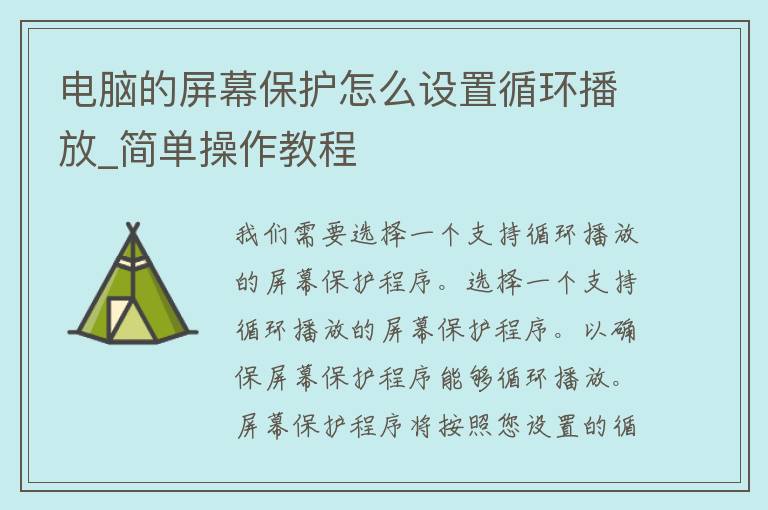 电脑的屏幕保护怎么设置循环播放_简单操作教程

我们需要选择一个支持循环播放的屏幕保护程序。选择一个支持循环播放的屏幕保护程序。以确保屏幕保护程序能够循环播放。屏幕保护程序将按照您设置的循